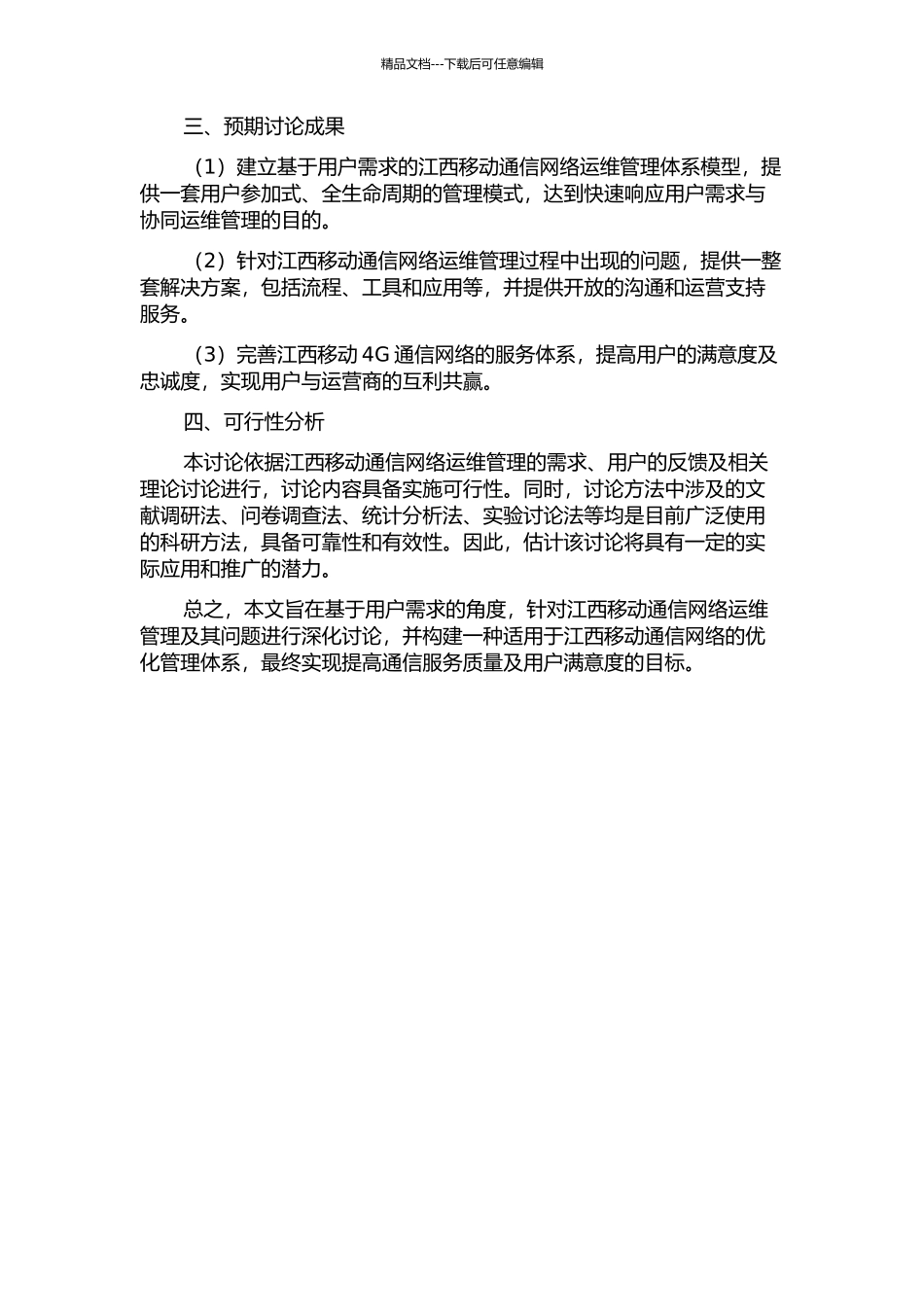 精品文档---下载后可任意编辑

三、预期讨论成果

（1）建立基于用户需求的江西移动通信网络运维管理体系模型，提供一套用户参加式、全生命周期的管理模式，达到快速响应用户需求与协同运维管理的目的。

（2）针对江西移动通信网络运维管理过程中出现的问题，提供一整套解决方案，包括流程、工具和应用等，并提供开放的沟通和运营支持服务。

（3）完善江西移动 4G 通信网络的服务体系，提高用户的满意度及忠诚度，实现用户与运营商的互利共赢。

四、可行性分析

本讨论依据江西移动通信网络运维管理的需求、用户的反馈及相关理论讨论进行，讨论内容具备实施可行性。同时，讨论方法中涉及的文献调研法、问卷调查法、统计分析法、实验讨论法等均是目前广泛使用的科研方法，具备可靠性和有效性。因此，估计该讨论将具有一定的实际应用和推广的潜力。

总之，本文旨在基于用户需求的角度，针对江西移动通信网络运维管理及其问题进行深化讨论，并构建一种适用于江西移动通信网络的优化管理体系，最终实现提高通信服务质量及用户满意度的目标。